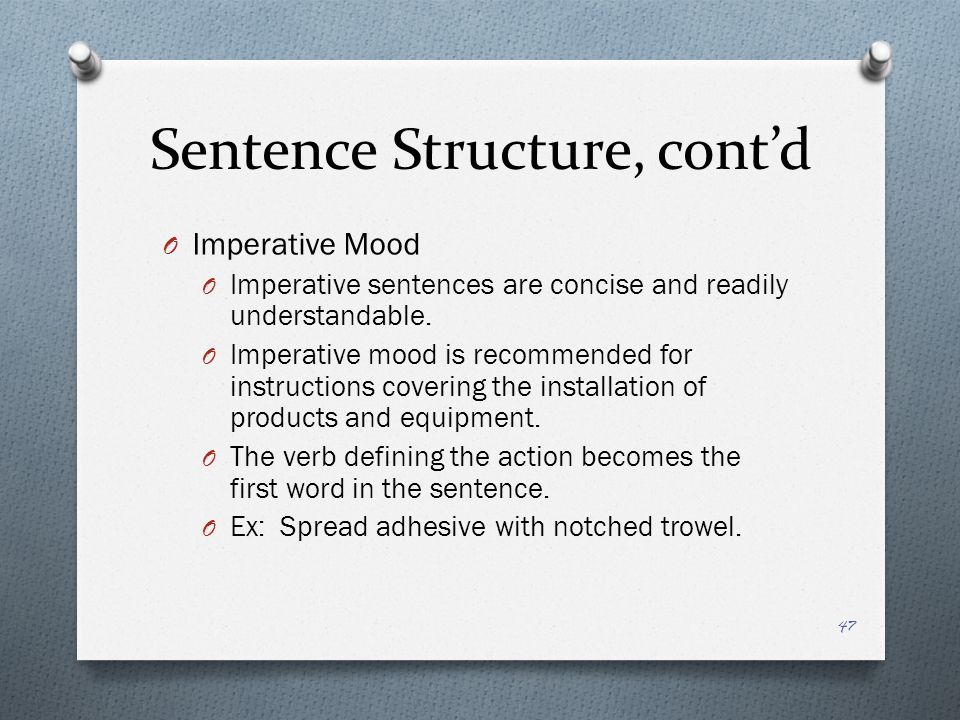 Sentence Structure, cont'd

O Imperative Mood

O Imperative sentences are concise and readily understandable.

O Imperative mood is recommended for instructions covering the installation of products and equipment.

O The verb defining the action becomes the first word in the sentence.

O Ex: Spread adhesive with notched trowel.

47